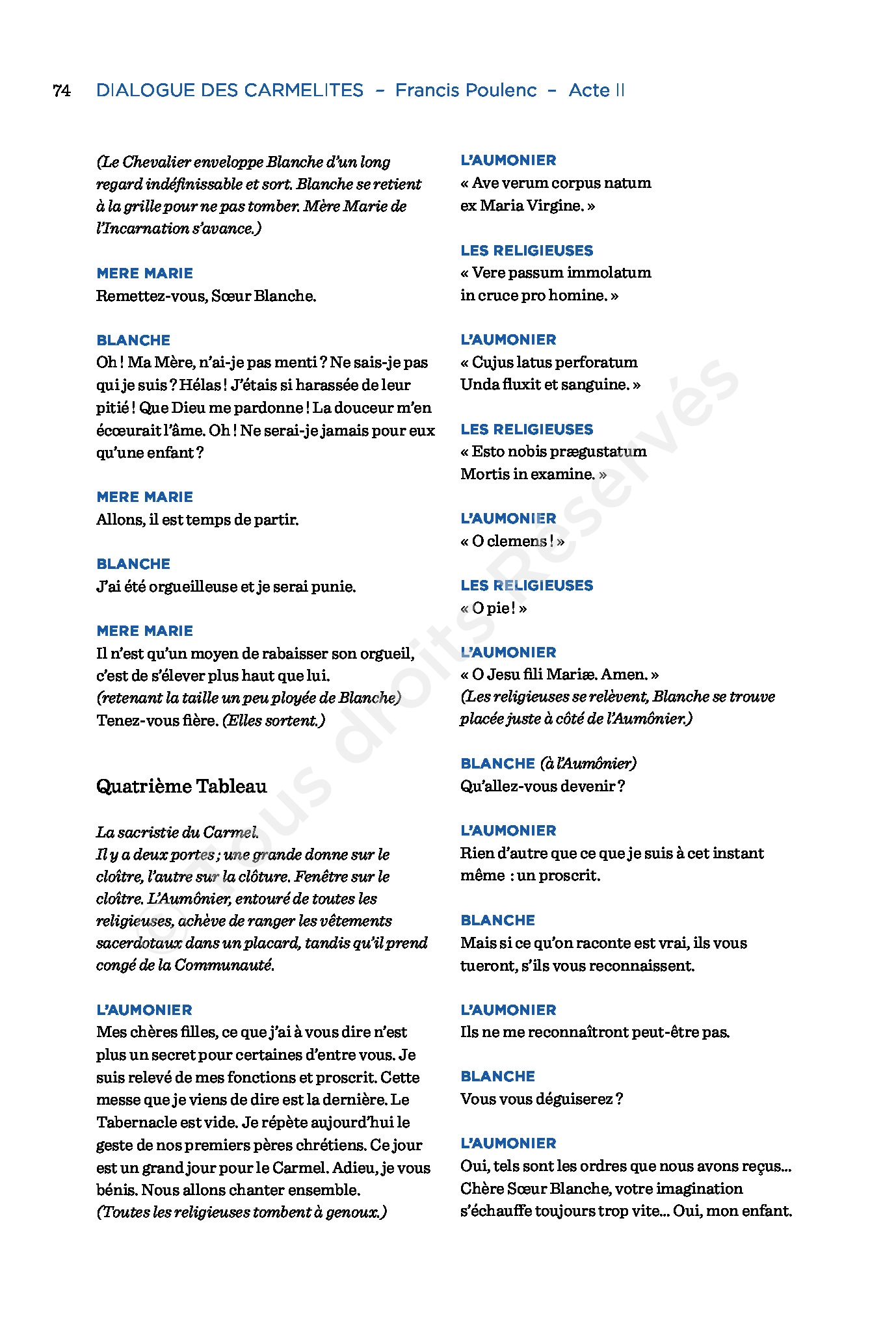 74 DIALOGUE DES CARMELITES – Francis Poulenc – Acte II

(Le Chevalier enveloppe Blanche d'un long regard indéfinissable et sort. Blanche se retient à la grille pour ne pas tomber. Mère Marie de l'Incarnation s'avance.)

MERE MARIE
Remettez-vous, Sœur Blanche.

BLANCHE
Oh ! Ma Mère, n'ai-je pas menti ? Ne sais-je pas qui je suis ? Hélas ! J'étais si harassée de leur pitié ! Que Dieu me pardonne ! La douceur m'en écœurait l'âme. Oh ! Ne serai-je jamais pour eux qu'une enfant ?

MERE MARIE
Allons, il est temps de partir.

BLANCHE
J'ai été orgueilleuse et je serai punie.

MERE MARIE
Il n'est qu'un moyen de rabaisser son orgueil, c'est de s'élever plus haut que lui.
(retenant la taille un peu ployée de Blanche)
Tenez-vous fière. (Elles sortent.)

Quatrième Tableau

La sacristie du Carmel.
Il y a deux portes ; une grande donne sur le cloître, l'autre sur la clôture. Fenêtre sur le cloître. L'Aumônier, entouré de toutes les religieuses, achève de ranger les vêtements sacerdotaux dans un placard, tandis qu'il prend congé de la Communauté.

L'AUMONIER
Mes chères filles, ce que j'ai à vous dire n'est plus un secret pour certaines d'entre vous. Je suis relevé de mes fonctions et proscrit. Cette messe que je viens de dire est la dernière. Le Tabernacle est vide. Je répète aujourd'hui le geste de nos premiers pères chrétiens. Ce jour est un grand jour pour le Carmel. Adieu, je vous bénis. Nous allons chanter ensemble.
(Toutes les religieuses tombent à genoux.)

L'AUMONIER
« Ave verum corpus natum ex Maria Virgine. »

LES RELIGIEUSES
« Vere passum immolatum in cruce pro homine. »

L'AUMONIER
« Cujus latus perforatum Unda fluxit et sanguine. »

LES RELIGIEUSES
« Esto nobis prægustatum Mortis in examine. »

L'AUMONIER
« O clemens ! »

LES RELIGIEUSES
« O pie ! »

L'AUMONIER
« O Jesu fili Mariæ. Amen. »
(Les religieuses se relèvent, Blanche se trouve placée juste à côté de l'Aumônier.)

BLANCHE (à l'Aumônier)
Qu'allez-vous devenir ?

L'AUMONIER
Rien d'autre que ce que je suis à cet instant même : un proscrit.

BLANCHE
Mais si ce qu'on raconte est vrai, ils vous tueront, s'ils vous reconnaissent.

L'AUMONIER
Ils ne me reconnaîtront peut-être pas.

BLANCHE
Vous vous déguiserez ?

L'AUMONIER
Oui, tels sont les ordres que nous avons reçus… Chère Sœur Blanche, votre imagination s'échauffe toujours trop vite… Oui, mon enfant.

© Tous droits Réservés